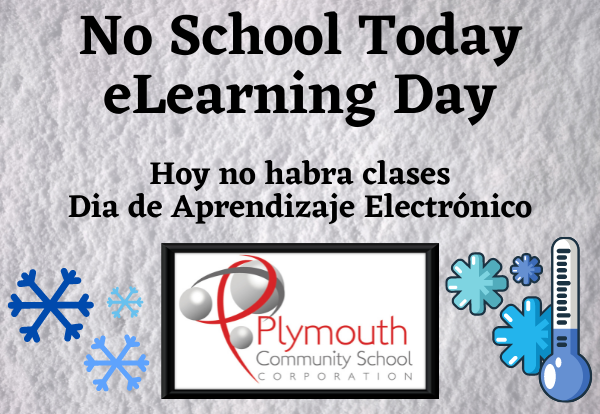 No School Today
eLearning Day

Hoy no habra clases
Dia de Aprendizaje Electrónico

Plymouth
Community School
CORPORATION